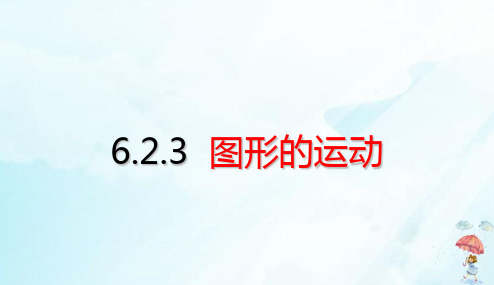 6.2.3 图形的运动